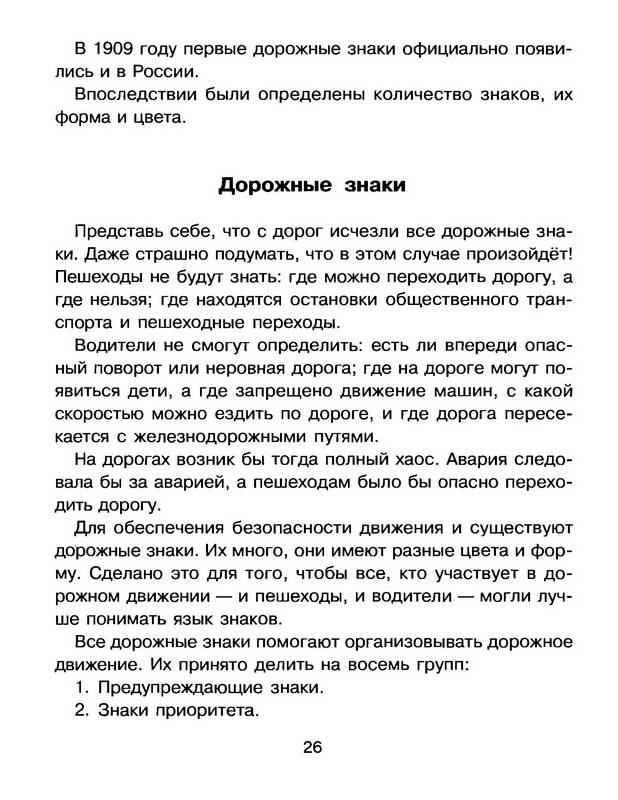 В 1909 году первые дорожные знаки официально появились и в России.

Впоследствии были определены количество знаков, их форма и цвета.

Дорожные знаки

Представь себе, что с дорог исчезли все дорожные знаки. Даже страшно подумать, что в этом случае произойдёт! Пешеходы не будут знать: где можно переходить дорогу, а где нельзя; где находятся остановки общественного транспорта и пешеходные переходы.

Водители не смогут определить: есть ли впереди опасный поворот или неровная дорога; где на дороге могут появиться дети, а где запрещено движение машин, с какой скоростью можно ездить по дороге, и где дорога пересекается с железнодорожными путями.

На дорогах возник бы тогда полный хаос. Авария следовала бы за аварией, а пешеходам было бы опасно переходить дорогу.

Для обеспечения безопасности движения и существуют дорожные знаки. Их много, они имеют разные цвета и форму. Сделано это для того, чтобы все, кто участвует в дорожном движении — и пешеходы, и водители — могли лучше понимать язык знаков.

Все дорожные знаки помогают организовывать дорожное движение. Их принято делить на восемь групп:
1. Предупреждающие знаки.
2. Знаки приоритета.

26